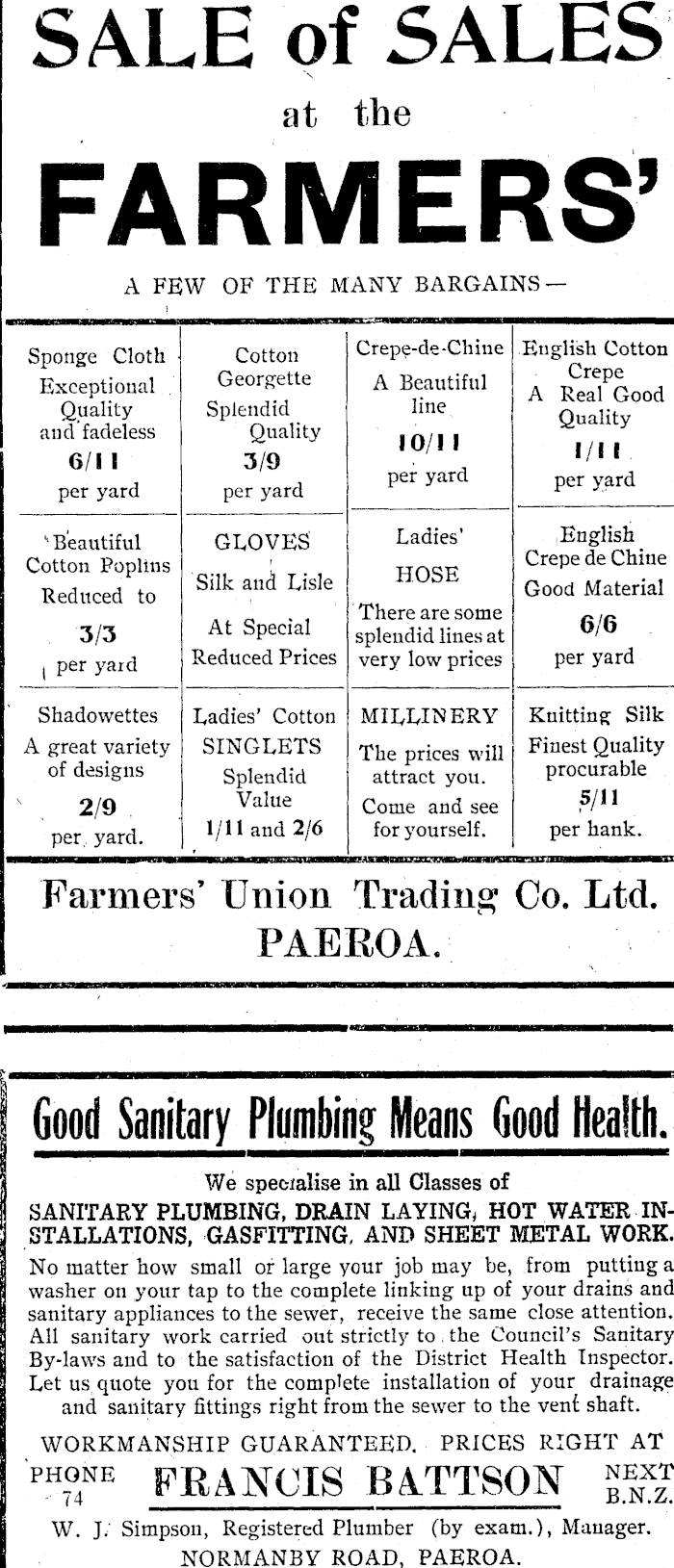 SALE of SALES
at the
FARMERS'

A FEW OF THE MANY BARGAINS—

| Sponge Cloth Exceptional Quality and fadeless 6/11 per yard | Cotton Georgette Splendid Quality 3/9 per yard | Crepe-de-Chine A Beautiful line 10/11 per yard | English Cotton Crepe A Real Good Quality 1/11 per yard |
|---|---|---|---|
| Beautiful Cotton Poplins Reduced to 3/3 per yard | GLOVES Silk and Lisle At Special Reduced Prices | Ladies' HOSE There are some splendid lines at very low prices | English Crepe de Chine Good Material 6/6 per yard |
| Shadowettes A great variety of designs 2/9 per yard. | Ladies' Cotton SINGLETS Splendid Value 1/11 and 2/6 | MILLINERY The prices will attract you. Come and see for yourself. | Knitting Silk Finest Quality procurable 5/11 per hank. |

Farmers' Union Trading Co. Ltd.
PAEROA.

Good Sanitary Plumbing Means Good Health.

We specialise in all Classes of
SANITARY PLUMBING, DRAIN LAYING, HOT WATER INSTALLATIONS, GASFITTING, AND SHEET METAL WORK.
No matter how small or large your job may be, from putting a washer on your tap to the complete linking up of your drains and sanitary appliances to the sewer, receive the same close attention. All sanitary work carried out strictly to the Council's Sanitary By-laws and to the satisfaction of the District Health Inspector. Let us quote you for the complete installation of your drainage and sanitary fittings right from the sewer to the vent shaft.

WORKMANSHIP GUARANTEED. PRICES RIGHT AT
PHONE 74 FRANCIS BATTSON NEXT B.N.Z.
W. J. Simpson, Registered Plumber (by exam.), Manager.
NORMANBY ROAD, PAEROA.